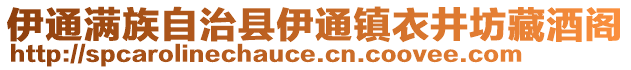 伊通满族自治县伊通镇衣井坊藏酒阁
http://spcarolinechauce.cn.coovee.com